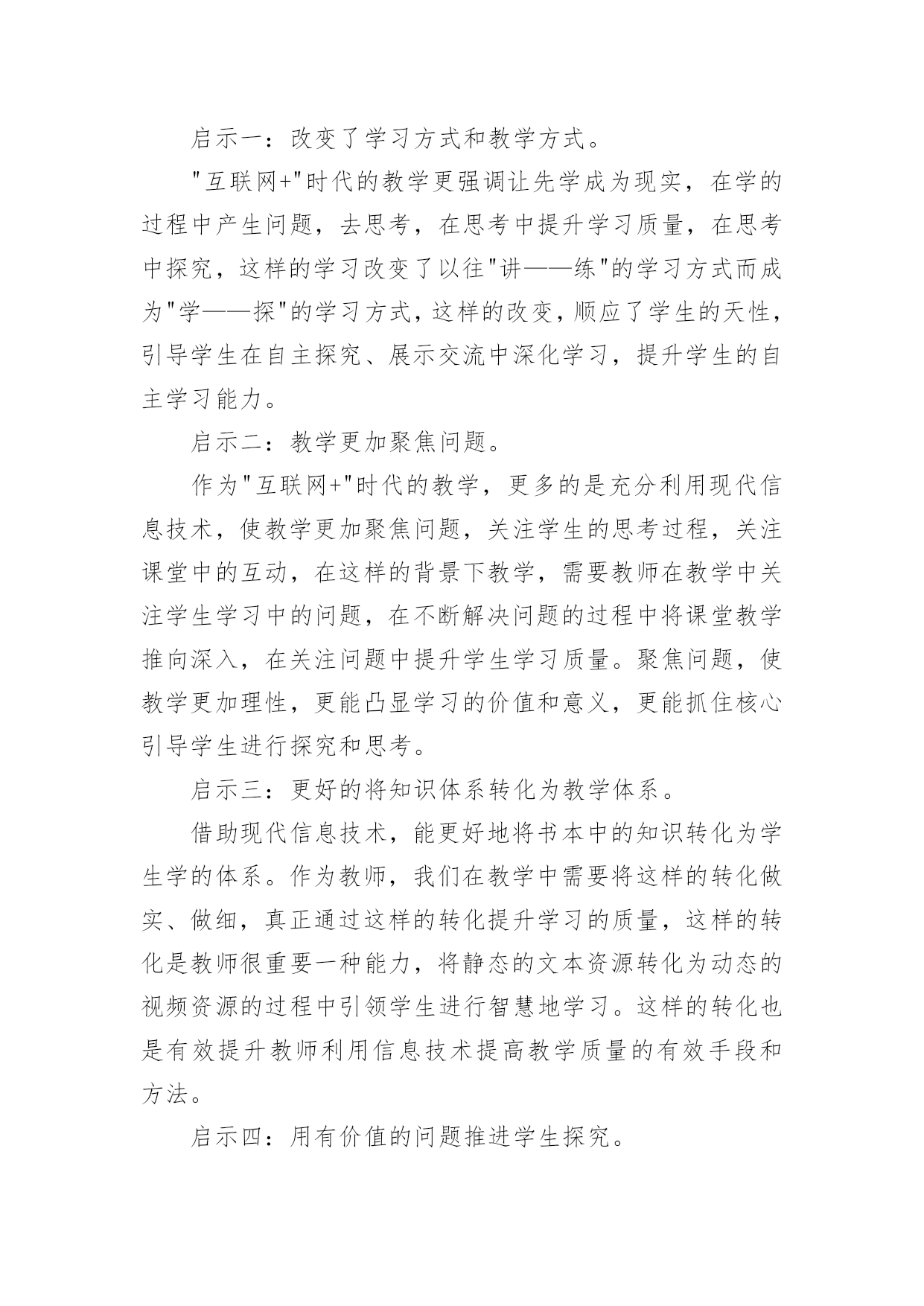 启示一：改变了学习方式和教学方式。

"互联网+"时代的教学更强调让先学成为现实，在学的过程中产生问题，去思考，在思考中提升学习质量，在思考中探究，这样的学习改变了以往"讲——练"的学习方式而成为"学——探"的学习方式，这样的改变，顺应了学生的天性，引导学生在自主探究、展示交流中深化学习，提升学生的自主学习能力。

启示二：教学更加聚焦问题。

作为"互联网+"时代的教学，更多的是充分利用现代信息技术，使教学更加聚焦问题，关注学生的思考过程，关注课堂中的互动，在这样的背景下教学，需要教师在教学中关注学生学习中的问题，在不断解决问题的过程中将课堂教学推向深入，在关注问题中提升学生学习质量。聚焦问题，使教学更加理性，更能凸显学习的价值和意义，更能抓住核心引导学生进行探究和思考。

启示三：更好的将知识体系转化为教学体系。

借助现代信息技术，能更好地将书本中的知识转化为学生学的体系。作为教师，我们在教学中需要将这样的转化做实、做细，真正通过这样的转化提升学习的质量，这样的转化是教师很重要一种能力，将静态的文本资源转化为动态的视频资源的过程中引领学生进行智慧地学习。这样的转化也是有效提升教师利用信息技术提高教学质量的有效手段和方法。

启示四：用有价值的问题推进学生探究。